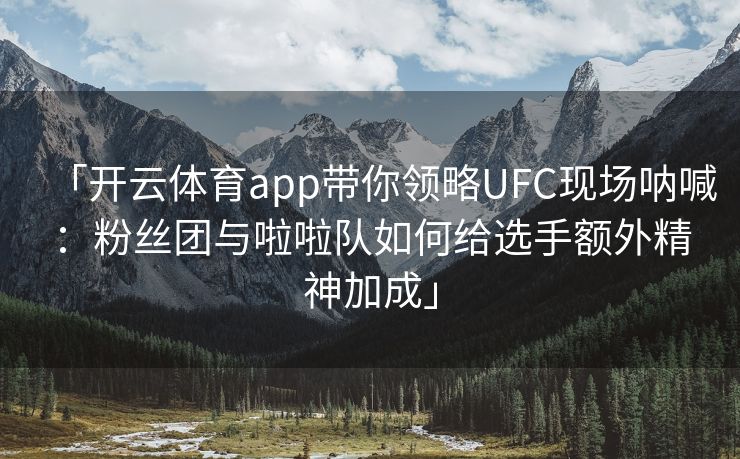 「开云体育app带你领略UFC现场呐喊：粉丝团与啦啦队如何给选手额外精神加成」